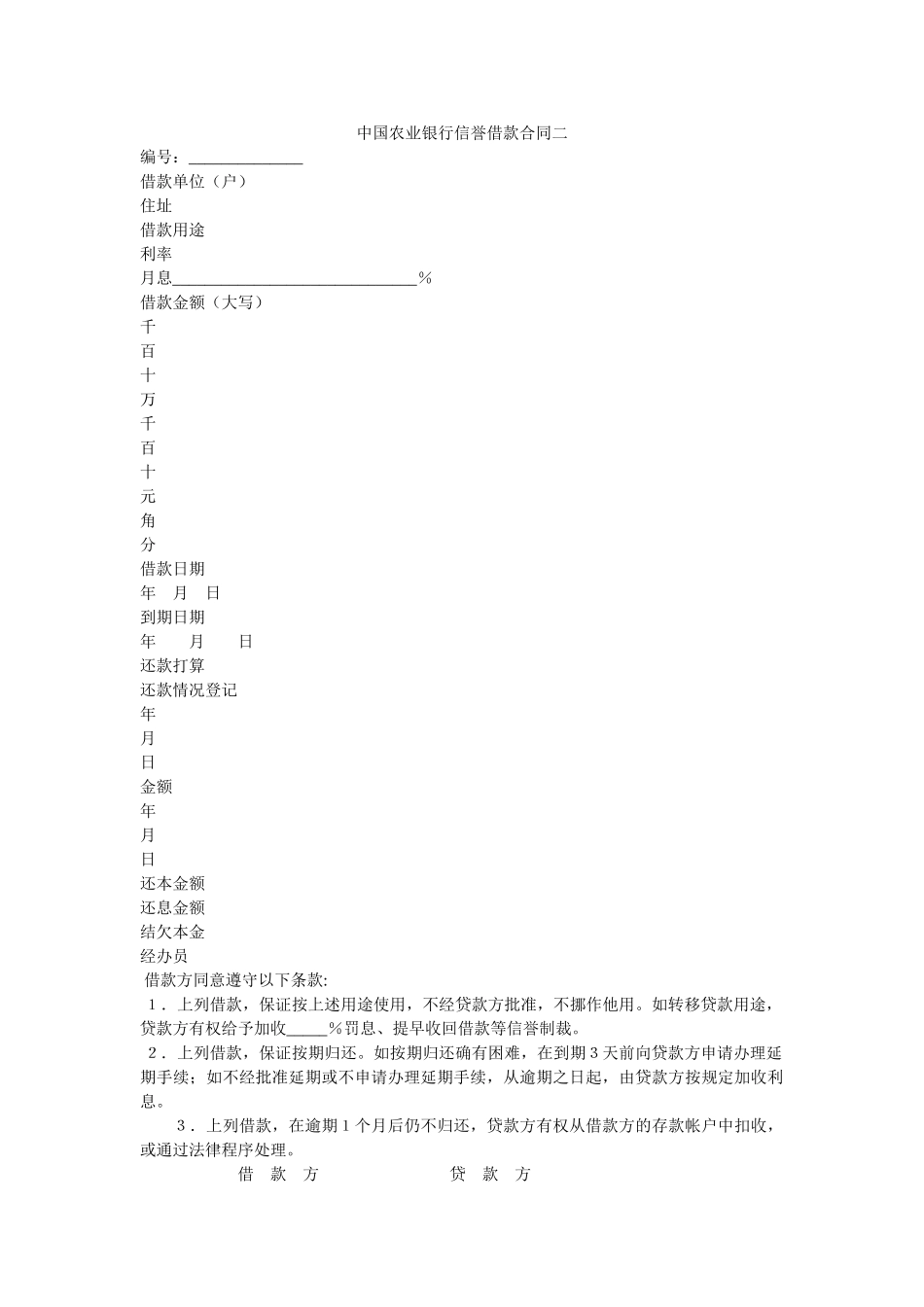 中国农业银行信誉借款合同二

编号：______________

借款单位（户）

住址

借款用途

利率

月息______________________________％

借款金额（大写）

千

百

十

万

千

百

十

元

角

分

借款日期

年　月　日

到期日期

年　　月　　日

还款打算

还款情况登记

年

月

日

金额

年

月

日

还本金额

还息金额

结欠本金

经办员

借款方同意遵守以下条款:

1．上列借款，保证按上述用途使用，不经贷款方批准，不挪作他用。如转移贷款用途，贷款方有权给予加收_____％罚息、提早收回借款等信誉制裁。

2．上列借款，保证按期归还。如按期归还确有困难，在到期3天前向贷款方申请办理延期手续；如不经批准延期或不申请办理延期手续，从逾期之日起，由贷款方按规定加收利息。

3．上列借款，在逾期1个月后仍不归还，贷款方有权从借款方的存款帐户中扣收，或通过法律程序处理。

借　款　方　　　　　　贷　款　方